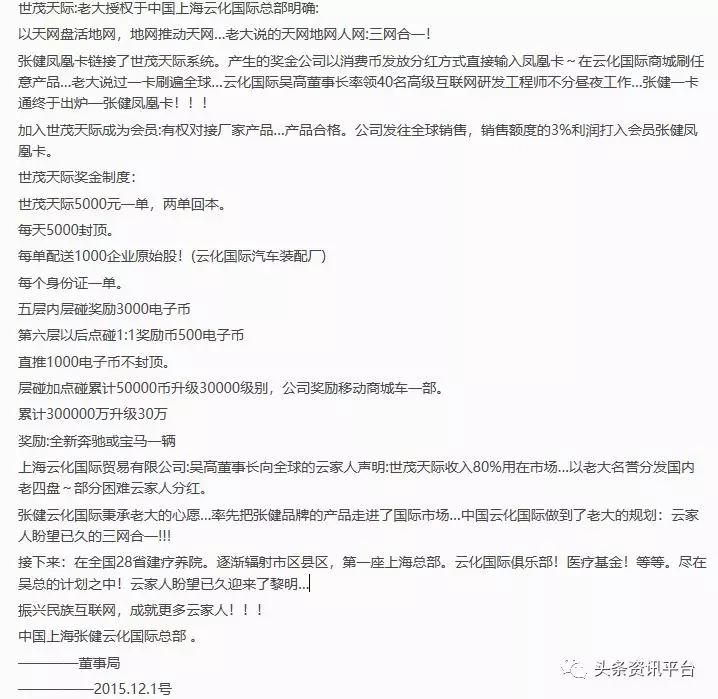 世茂天际:老大授权于中国上海云化国际总部明确:

以天网盘活地网，地网推动天网...老大说的天网地网人网:三网合一!

张健凤凰卡链接了世茂天际系统。产生的奖金公司以消费币发放分红方式直接输入凤凰卡～在云化国际商城刷任意产品...老大说过一卡刷遍全球...云化国际吴高董事长率领40名高级互联网研发工程师不分昼夜工作...张健一卡通终于出炉—张健凤凰卡！！！

加入世茂天际成为会员:有权对接厂家产品...产品合格。公司发往全球销售，销售额度的3%利润打入会员张健凤凰卡。

世茂天际奖金制度:

世茂天际5000元一单，两单回本。

每天5000封顶。

每单配送1000企业原始股!（云化国际汽车装配厂）

每个身份证一单。

五层内层碰奖励3000电子币

第六层以后点碰1:1奖励币500电子币

直推1000电子币不封顶。

层碰加点碰累计50000币升级30000级别，公司奖励移动商城车一部。

累计300000万升级30万

奖励:全新奔驰或宝马一辆

上海云化国际贸易有限公司:吴高董事长向全球的云家人声明:世茂天际收入80%用在市场...以老大名誉分发国内老四盘～部分困难云家人分红。

张健云化国际秉承老大的心愿...率先把张健品牌的产品走进了国际市场...中国云化国际做到了老大的规划：云家人盼望已久的三网合一!!!

接下来：在全国28省建疗养院。逐渐辐射市区县区，第一座上海总部。云化国际俱乐部！医疗基金！等等。尽在吴总的计划之中！云家人盼望已久迎来了黎明...

振兴民族互联网，成就更多云家人！！！

中国上海张健云化国际总部 。

————董事局

—————2015.12.1号

头条资讯平台